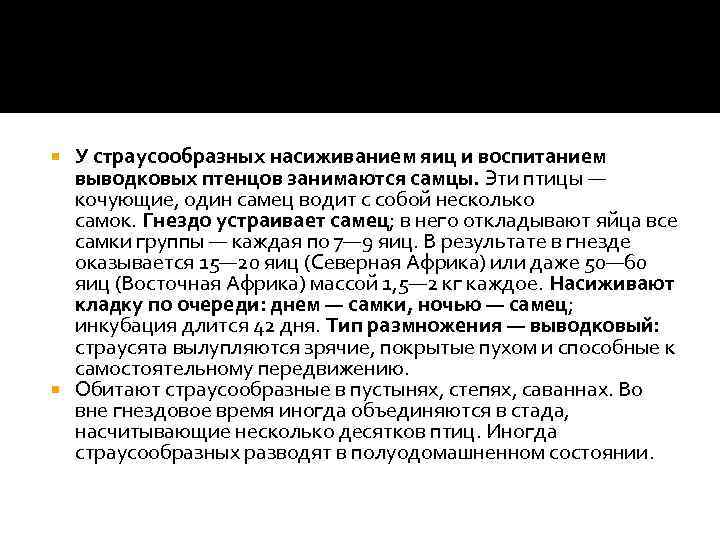 У страусообразных насиживанием яиц и воспитанием выводковых птенцов занимаются самцы. Эти птицы — кочующие, один самец водит с собой несколько самок. Гнездо устраивает самец; в него откладывают яйца все самки группы — каждая по 7—9 яиц. В результате в гнезде оказывается 15—20 яиц (Северная Африка) или даже 50—60 яиц (Восточная Африка) массой 1,5—2 кг каждое. Насиживают кладку по очереди: днем — самки, ночью — самец; инкубация длится 42 дня. Тип размножения — выводковый: страусята вылупляются зрячие, покрытые пухом и способные к самостоятельному передвижению.

Обитают страусообразные в пустынях, степях, саваннах. Во вне гнездовое время иногда объединяются в стада, насчитывающие несколько десятков птиц. Иногда страусообразных разводят в полудомашненном состоянии.